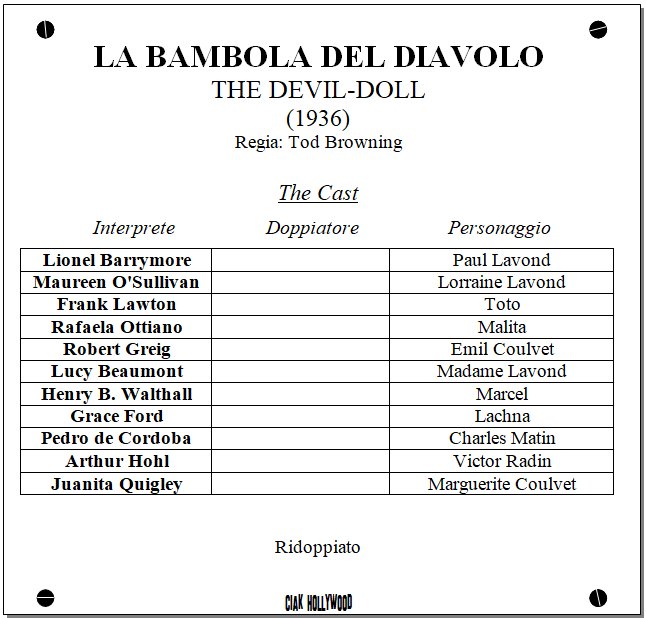 LA BAMBOLA DEL DIAVOLO
THE DEVIL-DOLL
(1936)
Regia: Tod Browning

The Cast

| Interprete | Doppiatore | Personaggio |
|---|---|---|
| Lionel Barrymore | | Paul Lavond |
| Maureen O'Sullivan | | Lorraine Lavond |
| Frank Lawton | | Toto |
| Rafaela Ottiano | | Malita |
| Robert Greig | | Emil Coulvet |
| Lucy Beaumont | | Madame Lavond |
| Henry B. Walthall | | Marcel |
| Grace Ford | | Lachna |
| Pedro de Cordoba | | Charles Matin |
| Arthur Hohl | | Victor Radin |
| Juanita Quigley | | Marguerite Coulvet |

Ridoppiato

CIAK HOLLYWOOD